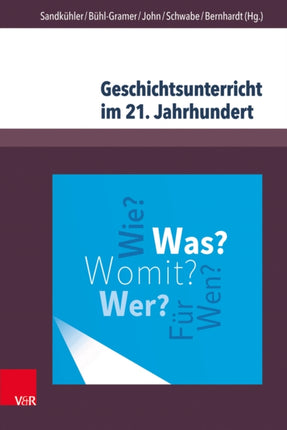 Sandkühler / Bühl-Gramer / John / Schwabe / Bernhardt (Hg.)

Geschichtsunterricht im 21. Jahrhundert

Wie?
Was?
Womit?
Wer?
Für
Wen?

V&R